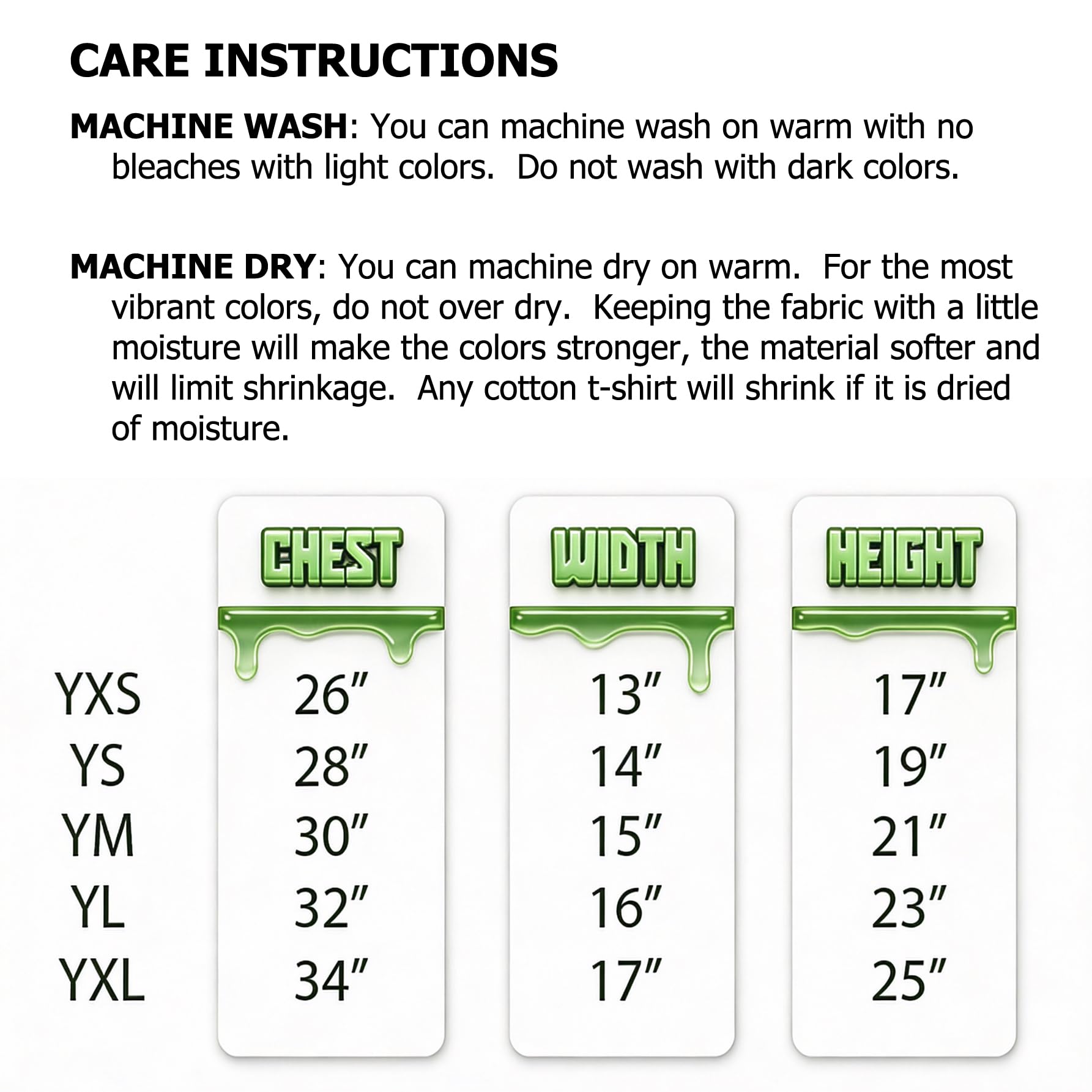 CARE INSTRUCTIONS

MACHINE WASH: You can machine wash on warm with no bleaches with light colors. Do not wash with dark colors.

MACHINE DRY: You can machine dry on warm. For the most vibrant colors, do not over dry. Keeping the fabric with a little moisture will make the colors stronger, the material softer and will limit shrinkage. Any cotton t-shirt will shrink if it is dried of moisture.

| | CHEST | WIDTH | HEIGHT |
|---|---|---|---|
| YXS | 26" | 13" | 17" |
| YS | 28" | 14" | 19" |
| YM | 30" | 15" | 21" |
| YL | 32" | 16" | 23" |
| YXL | 34" | 17" | 25" |